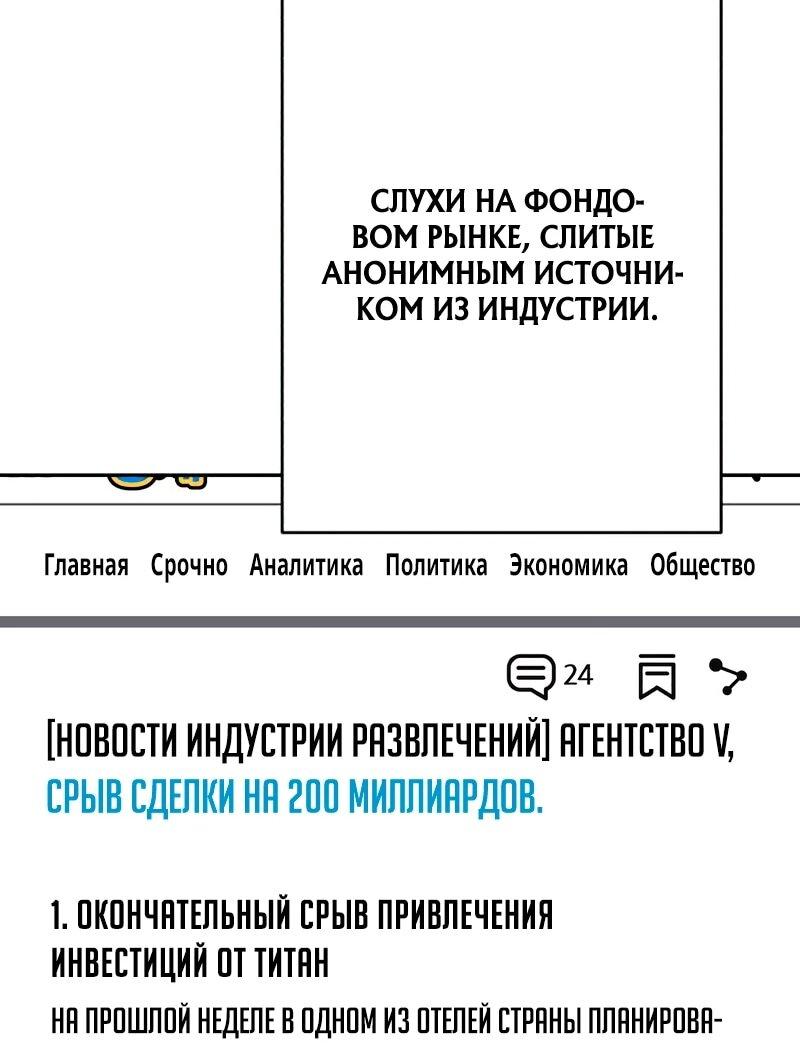 СЛУХИ НА ФОНДОВОМ РЫНКЕ, СЛИТЫЕ АНОНИМНЫМ ИСТОЧНИКОМ ИЗ ИНДУСТРИИ.

Главная Срочно Аналитика Политика Экономика Общество

24

[НОВОСТИ ИНДУСТРИИ РАЗВЛЕЧЕНИЙ] АГЕНТСТВО V, СРЫВ СДЕЛКИ НА 200 МИЛЛИАРДОВ.

1. ОКОНЧАТЕЛЬНЫЙ СРЫВ ПРИВЛЕЧЕНИЯ ИНВЕСТИЦИЙ ОТ ТИТАН

НА ПРОШЛОЙ НЕДЕЛЕ В ОДНОМ ИЗ ОТЕЛЕЙ СТРАНЫ ПЛАНИРОВА-